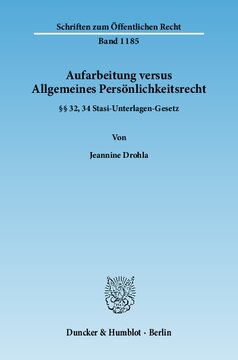 Schriften zum Öffentlichen Recht

Band 1185

Aufarbeitung versus Allgemeines Persönlichkeitsrecht

§§ 32, 34 Stasi-Unterlagen-Gesetz

Von

Jeannine Drohla

Duncker & Humblot · Berlin